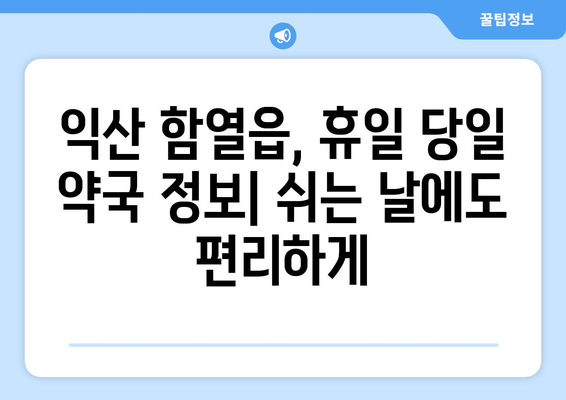 꿀팁정보

익산 함열읍, 휴일 당일 약국 정보| 쉬는 날에도 편리하게